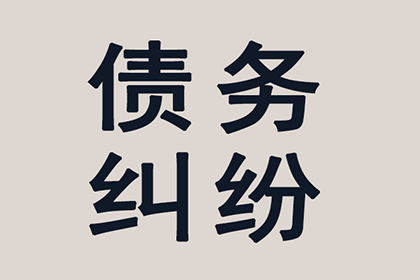 债务
纠纷